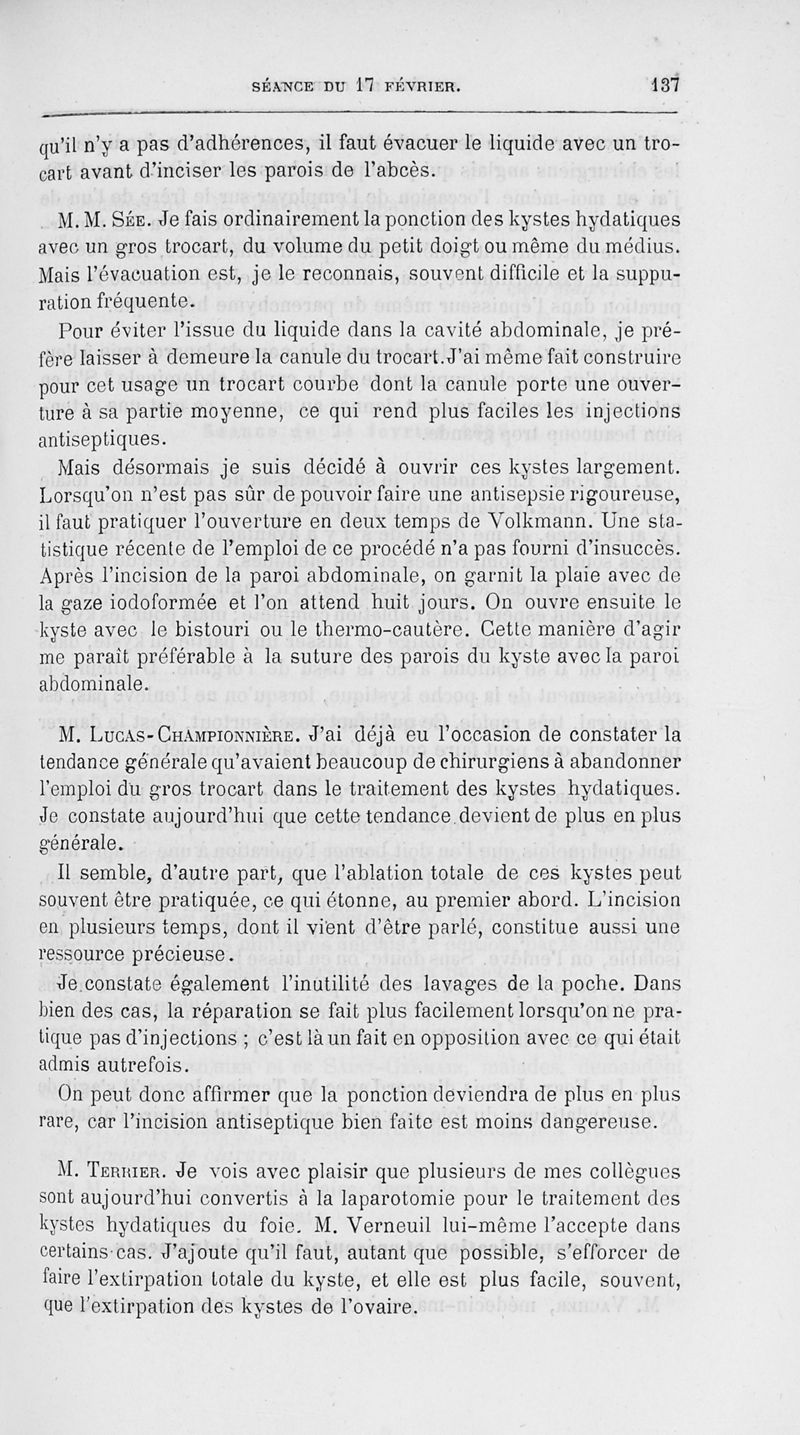 SÉANCE DU 17 FÉVRIER. 137

qu'il n'y a pas d'adhérences, il faut évacuer le liquide avec un trocart avant d'inciser les parois de l'abcès.

M. M. Sée. Je fais ordinairement la ponction des kystes hydatiques avec un gros trocart, du volume du petit doigt ou même du médius. Mais l'évacuation est, je le reconnais, souvent difficile et la suppuration fréquente.

Pour éviter l'issue du liquide dans la cavité abdominale, je préfère laisser à demeure la canule du trocart. J'ai même fait construire pour cet usage un trocart courbe dont la canule porte une ouverture à sa partie moyenne, ce qui rend plus faciles les injections antiseptiques.

Mais désormais je suis décidé à ouvrir ces kystes largement. Lorsqu'on n'est pas sûr de pouvoir faire une antisepsie rigoureuse, il faut pratiquer l'ouverture en deux temps de Volkmann. Une statistique récente de l'emploi de ce procédé n'a pas fourni d'insuccès. Après l'incision de la paroi abdominale, on garnit la plaie avec de la gaze iodoformée et l'on attend huit jours. On ouvre ensuite le kyste avec le bistouri ou le thermo-cautère. Cette manière d'agir me paraît préférable à la suture des parois du kyste avec la paroi abdominale.

M. Lucas-Championnière. J'ai déjà eu l'occasion de constater la tendance générale qu'avaient beaucoup de chirurgiens à abandonner l'emploi du gros trocart dans le traitement des kystes hydatiques. Je constate aujourd'hui que cette tendance devient de plus en plus générale.

Il semble, d'autre part, que l'ablation totale de ces kystes peut souvent être pratiquée, ce qui étonne, au premier abord. L'incision en plusieurs temps, dont il vient d'être parlé, constitue aussi une ressource précieuse.

Je constate également l'inutilité des lavages de la poche. Dans bien des cas, la réparation se fait plus facilement lorsqu'on ne pratique pas d'injections ; c'est là un fait en opposition avec ce qui était admis autrefois.

On peut donc affirmer que la ponction deviendra de plus en plus rare, car l'incision antiseptique bien faite est moins dangereuse.

M. Terrier. Je vois avec plaisir que plusieurs de mes collègues sont aujourd'hui convertis à la laparotomie pour le traitement des kystes hydatiques du foie. M. Verneuil lui-même l'accepte dans certains cas. J'ajoute qu'il faut, autant que possible, s'efforcer de faire l'extirpation totale du kyste, et elle est plus facile, souvent, que l'extirpation des kystes de l'ovaire.